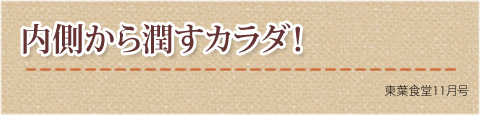 内側から潤すカラダ!

東葉食堂11月号